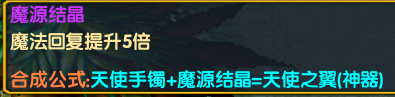 魔源结晶

魔法回复提升5倍

合成公式:天使手镯+魔源结晶=天使之翼(神器)